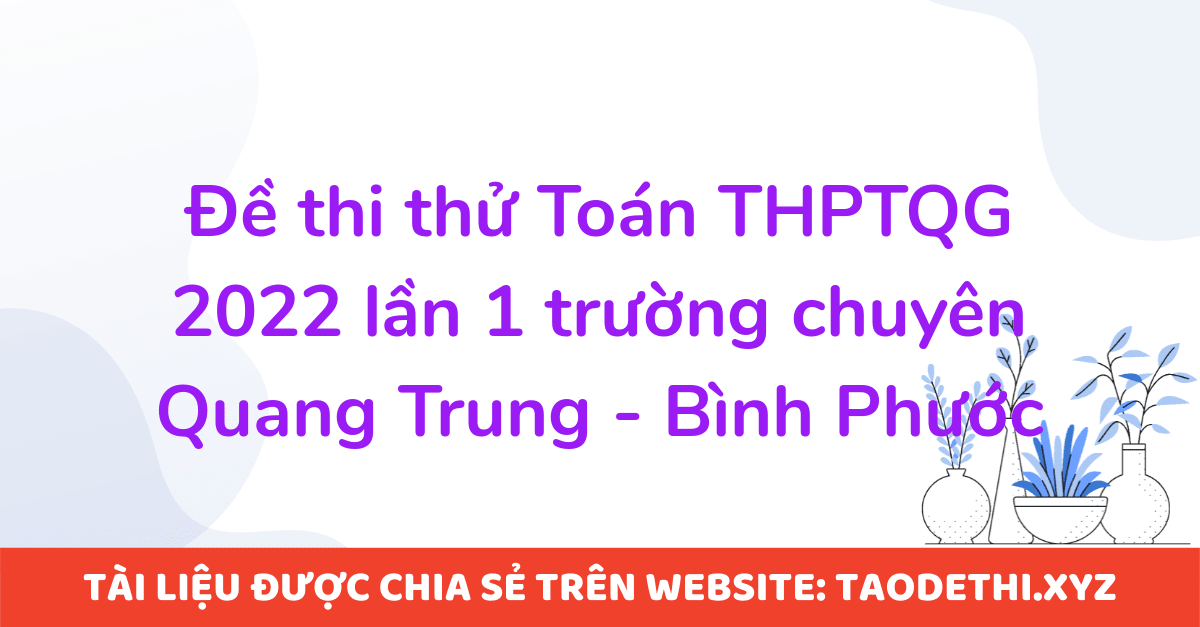 Đề thi thử Toán THPTQG 2022 lần 1 trường chuyên Quang Trung - Bình Phước

TÀI LIỆU ĐƯỢC CHIA SẺ TRÊN WEBSITE: TAODETHI.XYZ